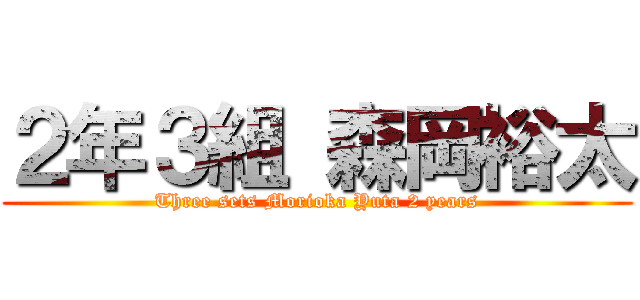 2年3組 森岡裕太
Three sets Morioka Yuta 2 years